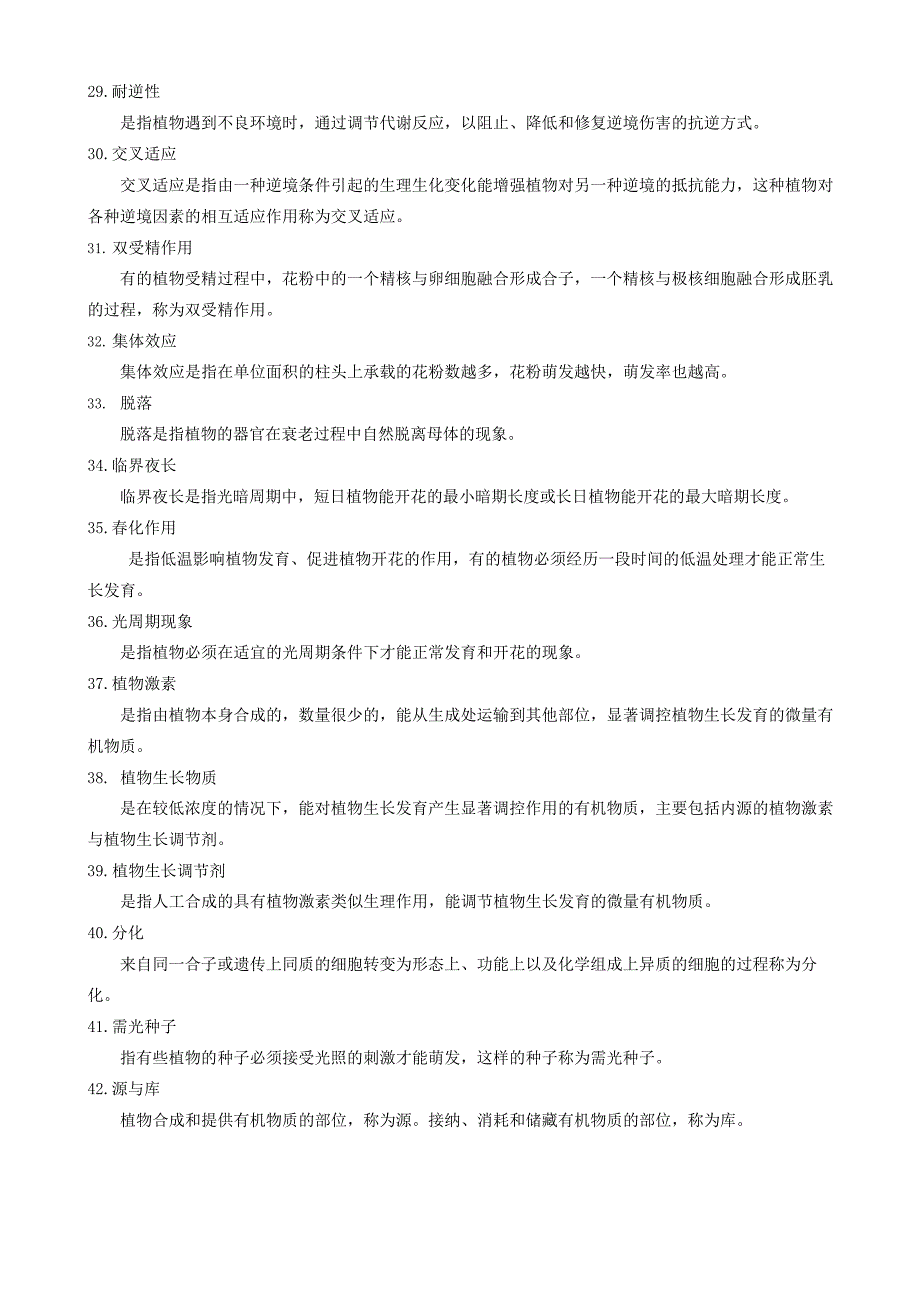 29.耐逆性

是指植物遇到不良环境时，通过调节代谢反应，以阻止、降低和修复逆境伤害的抗逆方式。

30.交叉适应

交叉适应是指由一种逆境条件引起的生理生化变化能增强植物对另一种逆境的抵抗能力，这种植物对各种逆境因素的相互适应作用称为交叉适应。

31.双受精作用

有的植物受精过程中，花粉中的一个精核与卵细胞融合形成合子，一个精核与极核细胞融合形成胚乳的过程，称为双受精作用。

32.集体效应

集体效应是指在单位面积的柱头上承载的花粉数越多，花粉萌发越快，萌发率也越高。

33. 脱落

脱落是指植物的器官在衰老过程中自然脱离母体的现象。

34.临界夜长

临界夜长是指光暗周期中，短日植物能开花的最小暗期长度或长日植物能开花的最大暗期长度。

35.春化作用

是指低温影响植物发育、促进植物开花的作用，有的植物必须经历一段时间的低温处理才能正常生长发育。

36.光周期现象

是指植物必须在适宜的光周期条件下才能正常发育和开花的现象。

37.植物激素

是指由植物本身合成的，数量很少的，能从生成处运输到其他部位，显著调控植物生长发育的微量有机物质。

38. 植物生长物质

是在较低浓度的情况下，能对植物生长发育产生显著调控作用的有机物质，主要包括内源的植物激素与植物生长调节剂。

39.植物生长调节剂

是指人工合成的具有植物激素类似生理作用，能调节植物生长发育的微量有机物质。

40.分化

来自同一合子或遗传上同质的细胞转变为形态上、功能上以及化学组成上异质的细胞的过程称为分化。

41.需光种子

指有些植物的种子必须接受光照的刺激才能萌发，这样的种子称为需光种子。

42.源与库

植物合成和提供有机物质的部位，称为源。接纳、消耗和储藏有机物质的部位，称为库。